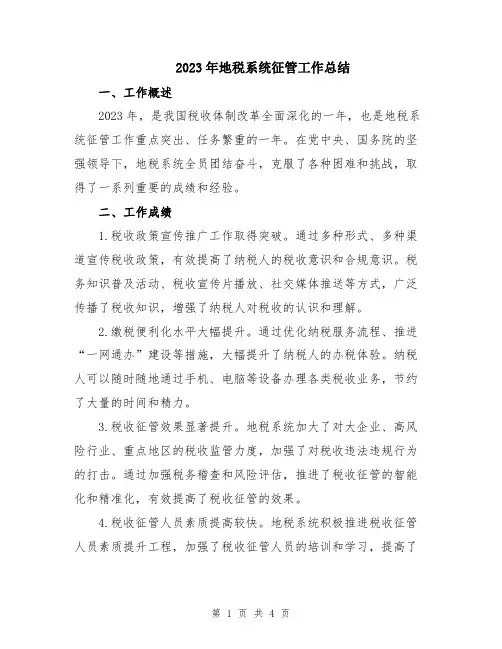 2023年地税系统征管工作总结

一、工作概述

2023年，是我国税收体制改革全面深化的一年，也是地税系统征管工作重点突出、任务繁重的一年。在党中央、国务院的坚强领导下，地税系统全员团结奋斗，克服了各种困难和挑战，取得了一系列重要的成绩和经验。

二、工作成绩

1.税收政策宣传推广工作取得突破。通过多种形式、多种渠道宣传税收政策，有效提高了纳税人的税收意识和合规意识。税务知识普及活动、税收宣传片播放、社交媒体推送等方式，广泛传播了税收知识，增强了纳税人对税收的认识和理解。

2.缴税便利化水平大幅提升。通过优化纳税服务流程、推进“一网通办”建设等措施，大幅提升了纳税人的办税体验。纳税人可以随时随地通过手机、电脑等设备办理各类税收业务，节约了大量的时间和精力。

3.税收征管效果显著提升。地税系统加大了对大企业、高风险行业、重点地区的税收监管力度，加强了对税收违法违规行为的打击。通过加强税务稽查和风险评估，推进了税收征管的智能化和精准化，有效提高了税收征管的效果。

4.税收征管人员素质提高较快。地税系统积极推进税收征管人员素质提升工程，加强了税收征管人员的培训和学习，提高了

第 1 页 共 4 页